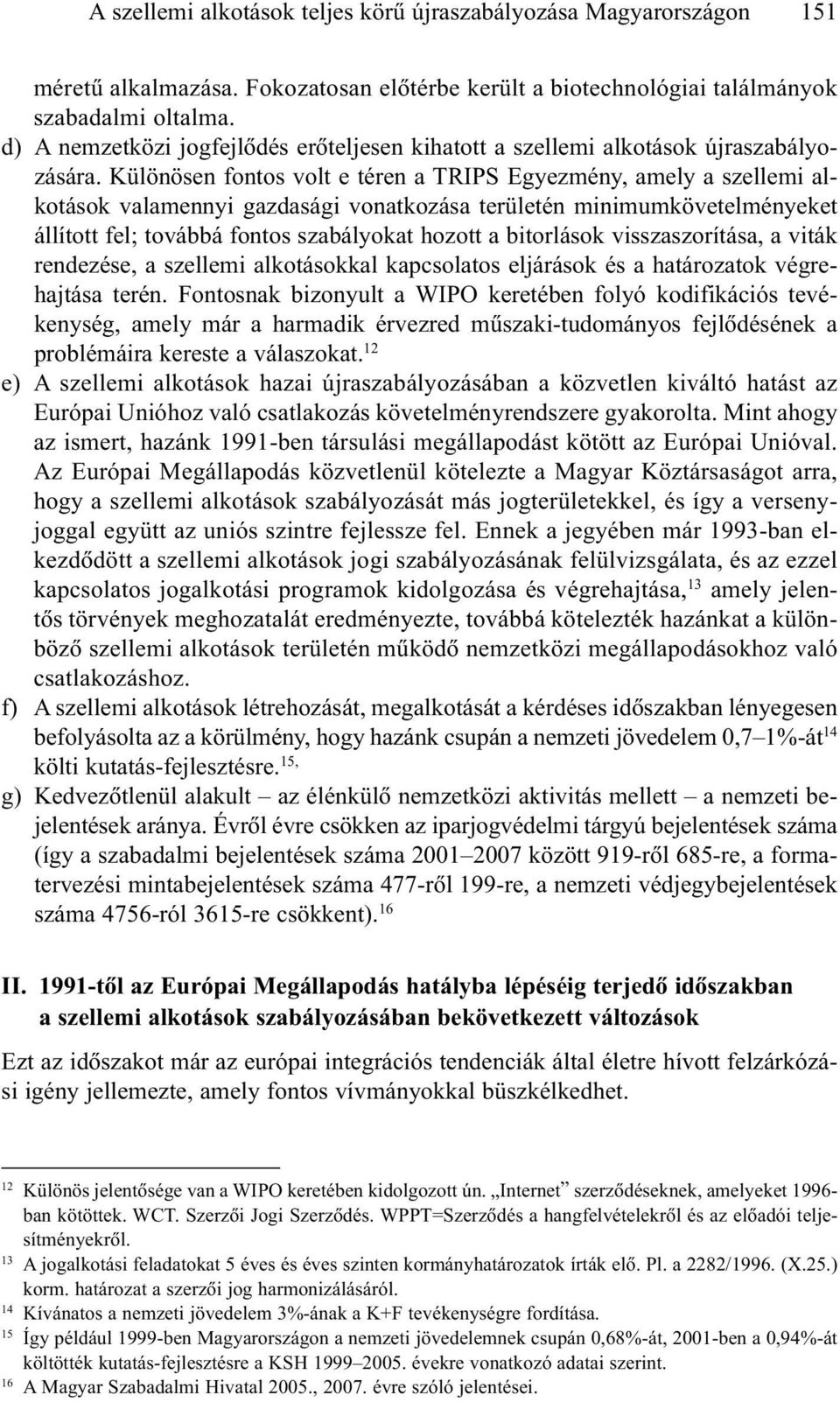 A szellemi alkotások teljes körű újraszabályozása Magyarországon 151

méretű alkalmazása. Fokozatosan előtérbe került a biotechnológiai találmányok szabadalmi oltalma.

d) A nemzetközi jogfejlődés erőteljesen kihatott a szellemi alkotások újraszabályozására. Különösen fontos volt e téren a TRIPS Egyezmény, amely a szellemi alkotások valamennyi gazdasági vonatkozása területén minimumkövetelményeket állított fel; továbbá fontos szabályokat hozott a bitorlások visszaszorítása, a viták rendezése, a szellemi alkotásokkal kapcsolatos eljárások és a határozatok végrehajtása terén. Fontosnak bizonyult a WIPO keretében folyó kodifikációs tevékenység, amely már a harmadik érvezred műszaki-tudományos fejlődésének a problémáira kereste a válaszokat.$^{12}$

e) A szellemi alkotások hazai újraszabályozásában a közvetlen kiváltó hatást az Európai Unióhoz való csatlakozás követelményrendszere gyakorolta. Mint ahogy az ismert, hazánk 1991-ben társulási megállapodást kötött az Európai Unióval. Az Európai Megállapodás közvetlenül kötelezte a Magyar Köztársaságot arra, hogy a szellemi alkotások szabályozását más jogterületekkel, és így a versenyjoggal együtt az uniós szintre fejlessze fel. Ennek a jegyében már 1993-ban elkezdődött a szellemi alkotások jogi szabályozásának felülvizsgálata, és az ezzel kapcsolatos jogalkotási programok kidolgozása és végrehajtása,$^{13}$ amely jelentős törvények meghozatalát eredményezte, továbbá kötelezték hazánkat a különböző szellemi alkotások területén működő nemzetközi megállapodásokhoz való csatlakozáshoz.

f) A szellemi alkotások létrehozását, megalkotását a kérdéses időszakban lényegesen befolyásolta az a körülmény, hogy hazánk csupán a nemzeti jövedelem 0,7–1%-át$^{14}$ költi kutatás-fejlesztésre.$^{15,}$

g) Kedvezőtlenül alakult – az élénkülő nemzetközi aktivitás mellett – a nemzeti bejelentések aránya. Évről évre csökken az iparjogvédelmi tárgyú bejelentések száma (így a szabadalmi bejelentések száma 2001–2007 között 919-ről 685-re, a formatervezési mintabejelentések száma 477-ről 199-re, a nemzeti védjegybejelentések száma 4756-ról 3615-re csökkent).$^{16}$

II. 1991-től az Európai Megállapodás hatályba lépéséig terjedő időszakban a szellemi alkotások szabályozásában bekövetkezett változások

Ezt az időszakot már az európai integrációs tendenciák által életre hívott felzárkózási igény jellemezte, amely fontos vívmányokkal büszkélkedhet.

$^{12}$ Különös jelentősége van a WIPO keretében kidolgozott ún. „Internet” szerződéseknek, amelyeket 1996-ban kötöttek. WCT. Szerzői Jogi Szerződés. WPPT=Szerződés a hangfelvételekről és az előadói teljesítményekről.
$^{13}$ A jogalkotási feladatokat 5 éves és éves szinten kormányhatározatok írták elő. Pl. a 2282/1996. (X.25.) korm. határozat a szerzői jog harmonizálásáról.
$^{14}$ Kívánatos a nemzeti jövedelem 3%-ának a K+F tevékenységre fordítása.
$^{15}$ Így például 1999-ben Magyarországon a nemzeti jövedelemnek csupán 0,68%-át, 2001-ben a 0,94%-át költötték kutatás-fejlesztésre a KSH 1999–2005. évekre vonatkozó adatai szerint.
$^{16}$ A Magyar Szabadalmi Hivatal 2005., 2007. évre szóló jelentései.